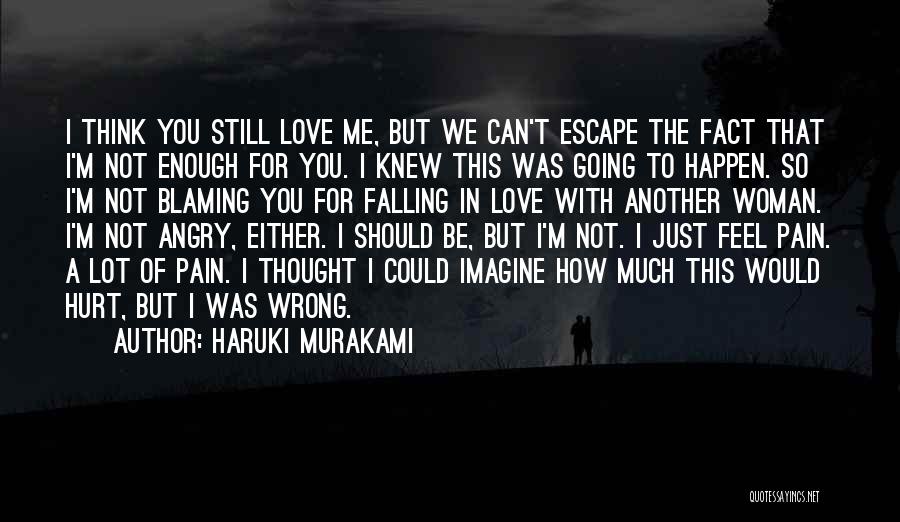 I THINK YOU STILL LOVE ME, BUT WE CAN'T ESCAPE THE FACT THAT I'M NOT ENOUGH FOR YOU. I KNEW THIS WAS GOING TO HAPPEN. SO I'M NOT BLAMING YOU FOR FALLING IN LOVE WITH ANOTHER WOMAN. I'M NOT ANGRY, EITHER. I SHOULD BE, BUT I'M NOT. I JUST FEEL PAIN. A LOT OF PAIN. I THOUGHT I COULD IMAGINE HOW MUCH THIS WOULD HURT, BUT I WAS WRONG.

AUTHOR: HARUKI MURAKAMI

QUOTESSAYINGS.NET